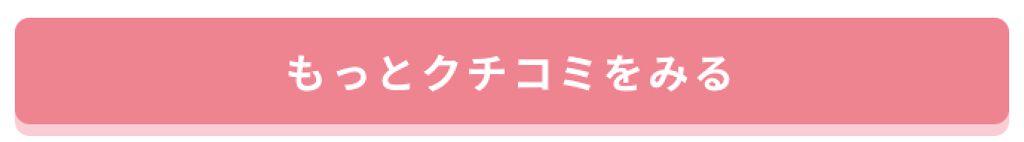 もっとクチコミをみる